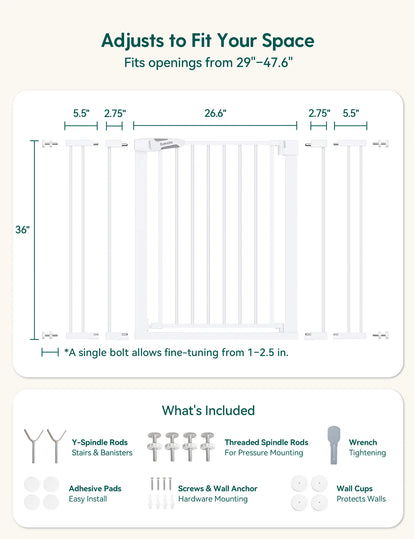 Adjusts to Fit Your Space

Fits openings from 29"–47.6"

5.5"

2.75"

26.6"

2.75"

5.5"

36"

*A single bolt allows fine-tuning from 1–2.5 in.

What's Included

Y-Spindle Rods
Stairs & Banisters

Threaded Spindle Rods
For Pressure Mounting

Wrench
Tightening

Adhesive Pads
Easy Install

Screws & Wall Anchor
Hardware Mounting

Wall Cups
Protects Walls